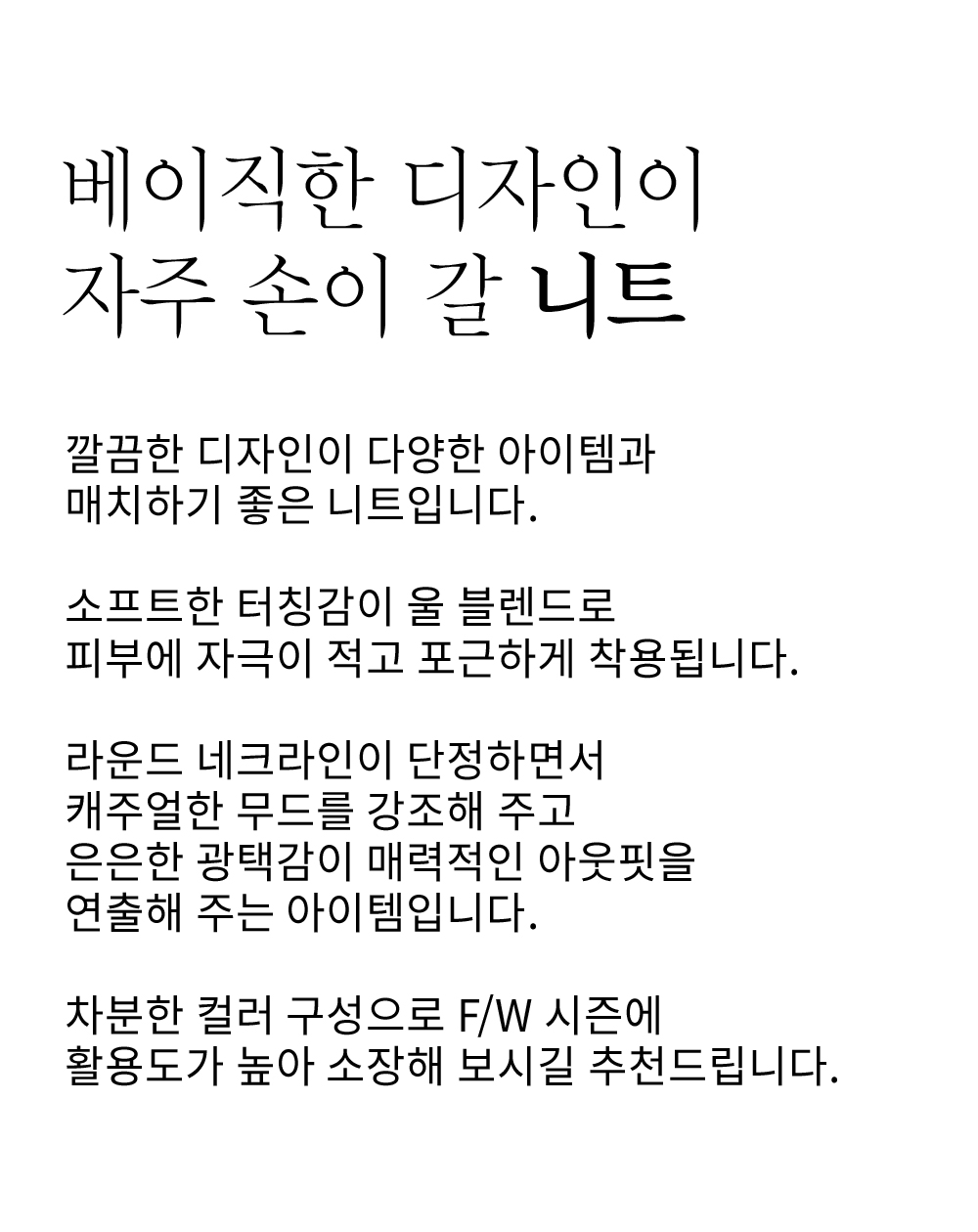 베이직한 디자인이
자주 손이 갈 니트

깔끔한 디자인이 다양한 아이템과 매치하기 좋은 니트입니다.

소프트한 터칭감이 울 블렌드로 피부에 자극이 적고 포근하게 착용됩니다.

라운드 네크라인이 단정하면서 캐주얼한 무드를 강조해 주고 은은한 광택감이 매력적인 아웃핏을 연출해 주는 아이템입니다.

차분한 컬러 구성으로 F/W 시즌에 활용도가 높아 소장해 보시길 추천드립니다.